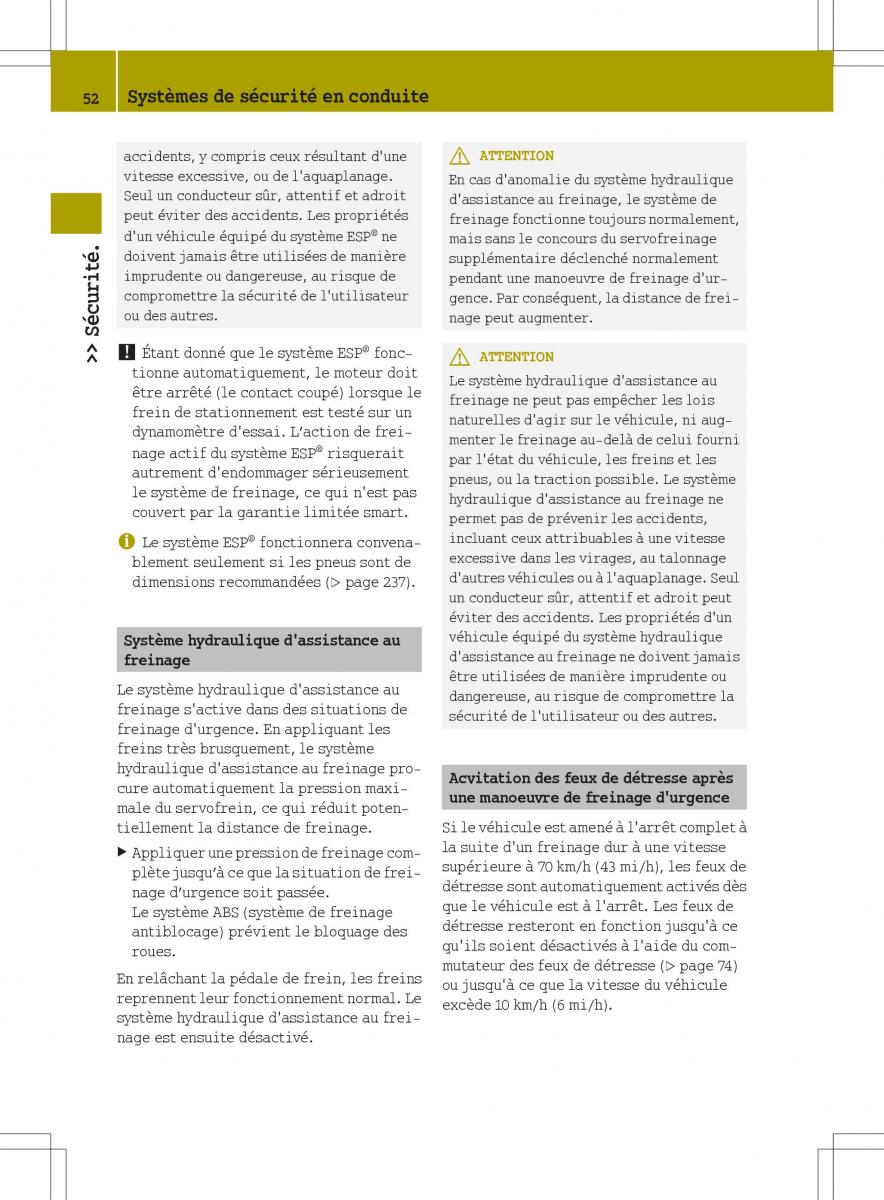 52 Systèmes de sécurité en conduite

>> Sécurité.

accidents, y compris ceux résultant d'une vitesse excessive, ou de l'aquaplanage. Seul un conducteur sûr, attentif et adroit peut éviter des accidents. Les propriétés d'un véhicule équipé du système ESP® ne doivent jamais être utilisées de manière imprudente ou dangereuse, au risque de compromettre la sécurité de l'utilisateur ou des autres.

! Étant donné que le système ESP® fonctionne automatiquement, le moteur doit être arrêté (le contact coupé) lorsque le frein de stationnement est testé sur un dynamomètre d'essai. L'action de freinage actif du système ESP® risquerait autrement d'endommager sérieusement le système de freinage, ce qui n'est pas couvert par la garantie limitée smart.

i Le système ESP® fonctionnera convenablement seulement si les pneus sont de dimensions recommandées (▷ page 237).

Système hydraulique d'assistance au freinage

Le système hydraulique d'assistance au freinage s'active dans des situations de freinage d'urgence. En appliquant les freins très brusquement, le système hydraulique d'assistance au freinage procure automatiquement la pression maximale du servofrein, ce qui réduit potentiellement la distance de freinage.

▶ Appliquer une pression de freinage complète jusqu'à ce que la situation de freinage d'urgence soit passée.
Le système ABS (système de freinage antiblocage) prévient le bloquage des roues.

En relâchant la pédale de frein, les freins reprennent leur fonctionnement normal. Le système hydraulique d'assistance au freinage est ensuite désactivé.

⚠ ATTENTION
En cas d'anomalie du système hydraulique d'assistance au freinage, le système de freinage fonctionne toujours normalement, mais sans le concours du servofreinage supplémentaire déclenché normalement pendant une manoeuvre de freinage d'urgence. Par conséquent, la distance de freinage peut augmenter.

⚠ ATTENTION
Le système hydraulique d'assistance au freinage ne peut pas empêcher les lois naturelles d'agir sur le véhicule, ni augmenter le freinage au-delà de celui fourni par l'état du véhicule, les freins et les pneus, ou la traction possible. Le système hydraulique d'assistance au freinage ne permet pas de prévenir les accidents, incluant ceux attribuables à une vitesse excessive dans les virages, au talonnage d'autres véhicules ou à l'aquaplanage. Seul un conducteur sûr, attentif et adroit peut éviter des accidents. Les propriétés d'un véhicule équipé du système hydraulique d'assistance au freinage ne doivent jamais être utilisées de manière imprudente ou dangereuse, au risque de compromettre la sécurité de l'utilisateur ou des autres.

Acvitation des feux de détresse après une manoeuvre de freinage d'urgence

Si le véhicule est amené à l'arrêt complet à la suite d'un freinage dur à une vitesse supérieure à 70 km/h (43 mi/h), les feux de détresse sont automatiquement activés dès que le véhicule est à l'arrêt. Les feux de détresse resteront en fonction jusqu'à ce qu'ils soient désactivés à l'aide du commutateur des feux de détresse (▷ page 74) ou jusqu'à ce que la vitesse du véhicule excède 10 km/h (6 mi/h).